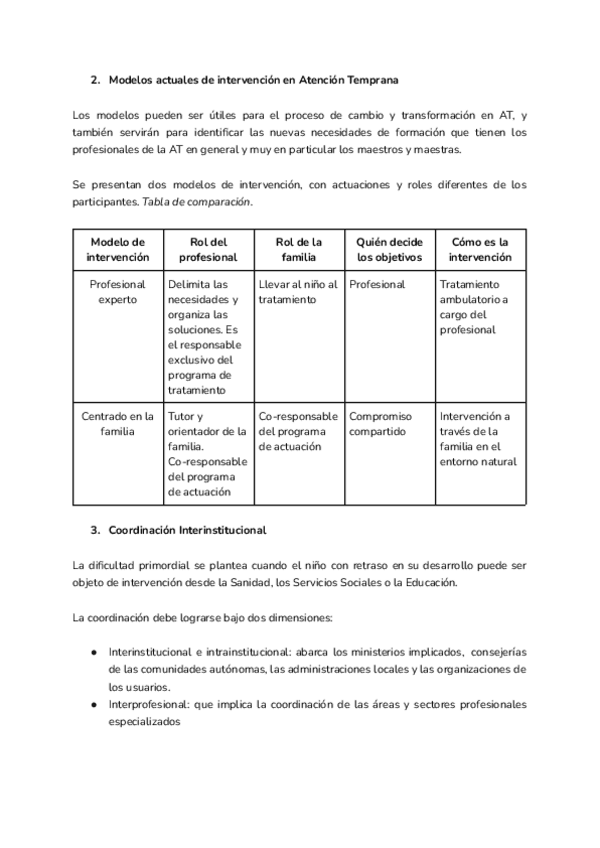 2. Modelos actuales de intervención en Atención Temprana

Los modelos pueden ser útiles para el proceso de cambio y transformación en AT, y también servirán para identificar las nuevas necesidades de formación que tienen los profesionales de la AT en general y muy en particular los maestros y maestras.

Se presentan dos modelos de intervención, con actuaciones y roles diferentes de los participantes. Tabla de comparación.

| Modelo de intervención | Rol del profesional | Rol de la familia | Quién decide los objetivos | Cómo es la intervención |
|---|---|---|---|---|
| Profesional experto | Delimita las necesidades y organiza las soluciones. Es el responsable exclusivo del programa de tratamiento | Llevar al niño al tratamiento | Profesional | Tratamiento ambulatorio a cargo del profesional |
| Centrado en la familia | Tutor y orientador de la familia. Co-responsable del programa de actuación | Co-responsable del programa de actuación | Compromiso compartido | Intervención a través de la familia en el entorno natural |

3. Coordinación Interinstitucional

La dificultad primordial se plantea cuando el niño con retraso en su desarrollo puede ser objeto de intervención desde la Sanidad, los Servicios Sociales o la Educación.

La coordinación debe lograrse bajo dos dimensiones:

● Interinstitucional e intrainstitucional: abarca los ministerios implicados, consejerías de las comunidades autónomas, las administraciones locales y las organizaciones de los usuarios.
● Interprofesional: que implica la coordinación de las áreas y sectores profesionales especializados